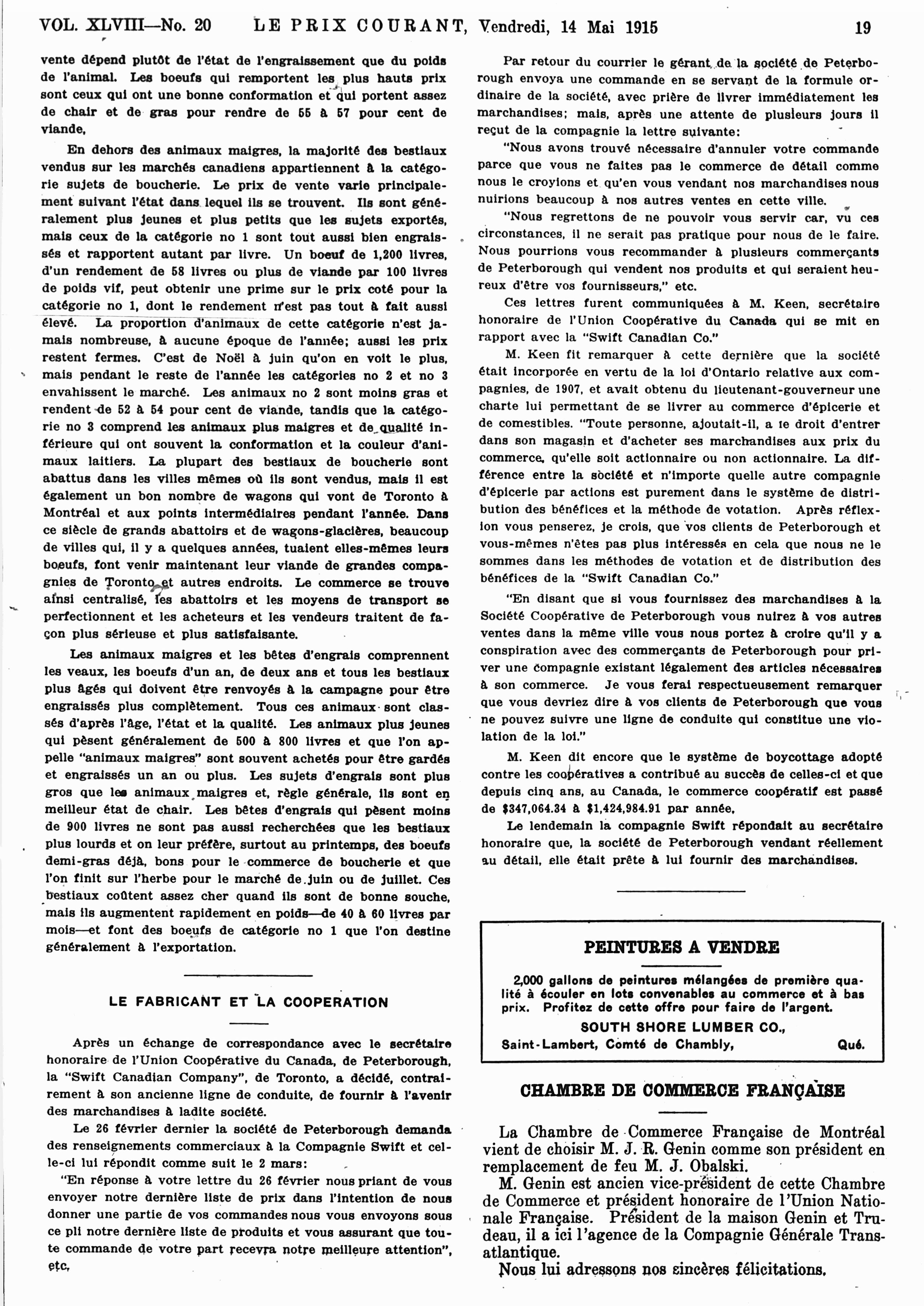 VOL. XLVIII—No. 20 LE PRIX COURANT, Vendredi, 14 Mai 1915 19

vente dépend plutôt de l'état de l'engraissement que du poids de l'animal. Les boeufs qui remportent les plus hauts prix sont ceux qui ont une bonne conformation et qui portent assez de chair et de gras pour rendre de 55 à 57 pour cent de viande.

En dehors des animaux maigres, la majorité des bestiaux vendus sur les marchés canadiens appartiennent à la catégorie sujets de boucherie. Le prix de vente varie principalement suivant l'état dans lequel ils se trouvent. Ils sont généralement plus jeunes et plus petits que les sujets exportés, mais ceux de la catégorie no 1 sont tout aussi bien engraissés et rapportent autant par livre. Un boeuf de 1,200 livres, d'un rendement de 58 livres ou plus de viande par 100 livres de poids vif, peut obtenir une prime sur le prix coté pour la catégorie no 1, dont le rendement n'est pas tout à fait aussi élevé. La proportion d'animaux de cette catégorie n'est jamais nombreuse, à aucune époque de l'année; aussi les prix restent fermes. C'est de Noël à juin qu'on en voit le plus, mais pendant le reste de l'année les catégories no 2 et no 3 envahissent le marché. Les animaux no 2 sont moins gras et rendent de 52 à 54 pour cent de viande, tandis que la catégorie no 3 comprend les animaux plus maigres et de qualité inférieure qui ont souvent la conformation et la couleur d'animaux laitiers. La plupart des bestiaux de boucherie sont abattus dans les villes mêmes où ils sont vendus, mais il est également un bon nombre de wagons qui vont de Toronto à Montréal et aux points intermédiaires pendant l'année. Dans ce siècle de grands abattoirs et de wagons-glacières, beaucoup de villes qui, il y a quelques années, tuaient elles-mêmes leurs boeufs, font venir maintenant leur viande de grandes compagnies de Toronto et autres endroits. Le commerce se trouve ainsi centralisé, les abattoirs et les moyens de transport se perfectionnent et les acheteurs et les vendeurs traitent de façon plus sérieuse et plus satisfaisante.

Les animaux maigres et les bêtes d'engrais comprennent les veaux, les boeufs d'un an, de deux ans et tous les bestiaux plus âgés qui doivent être renvoyés à la campagne pour être engraissés plus complètement. Tous ces animaux sont classés d'après l'âge, l'état et la qualité. Les animaux plus jeunes qui pèsent généralement de 500 à 800 livres et que l'on appelle "animaux maigres" sont souvent achetés pour être gardés et engraissés un an ou plus. Les sujets d'engrais sont plus gros que les animaux maigres et, règle générale, ils sont en meilleur état de chair. Les bêtes d'engrais qui pèsent moins de 900 livres ne sont pas aussi recherchées que les bestiaux plus lourds et on leur préfère, surtout au printemps, des boeufs demi-gras déjà, bons pour le commerce de boucherie et que l'on finit sur l'herbe pour le marché de juin ou de juillet. Ces bestiaux coûtent assez cher quand ils sont de bonne souche, mais ils augmentent rapidement en poids—de 40 à 60 livres par mois—et font des boeufs de catégorie no 1 que l'on destine généralement à l'exportation.

LE FABRICANT ET LA COOPERATION

Après un échange de correspondance avec le secrétaire honoraire de l'Union Coopérative du Canada, de Peterborough, la "Swift Canadian Company", de Toronto, a décidé, contrairement à son ancienne ligne de conduite, de fournir à l'avenir des marchandises à ladite société.

Le 26 février dernier la société de Peterborough demanda des renseignements commerciaux à la Compagnie Swift et celle-ci lui répondit comme suit le 2 mars:

"En réponse à votre lettre du 26 février nous priant de vous envoyer notre dernière liste de prix dans l'intention de nous donner une partie de vos commandes nous vous envoyons sous ce pli notre dernière liste de produits et vous assurant que toute commande de votre part recevra notre meilleure attention", etc.

Par retour du courrier le gérant de la société de Peterborough envoya une commande en se servant de la formule ordinaire de la société, avec prière de livrer immédiatement les marchandises; mais, après une attente de plusieurs jours il reçut de la compagnie la lettre suivante:

"Nous avons trouvé nécessaire d'annuler votre commande parce que vous ne faites pas le commerce de détail comme nous le croyions et qu'en vous vendant nos marchandises nous nuirions beaucoup à nos autres ventes en cette ville.

"Nous regrettons de ne pouvoir vous servir car, vu ces circonstances, il ne serait pas pratique pour nous de le faire. Nous pourrions vous recommander à plusieurs commerçants de Peterborough qui vendent nos produits et qui seraient heureux d'être vos fournisseurs," etc.

Ces lettres furent communiquées à M. Keen, secrétaire honoraire de l'Union Coopérative du Canada qui se mit en rapport avec la "Swift Canadian Co."

M. Keen fit remarquer à cette dernière que la société était incorporée en vertu de la loi d'Ontario relative aux compagnies, de 1907, et avait obtenu du lieutenant-gouverneur une charte lui permettant de se livrer au commerce d'épicerie et de comestibles. "Toute personne, ajoutait-il, a le droit d'entrer dans son magasin et d'acheter ses marchandises aux prix du commerce, qu'elle soit actionnaire ou non actionnaire. La différence entre la société et n'importe quelle autre compagnie d'épicerie par actions est purement dans le système de distribution des bénéfices et la méthode de votation. Après réflexion vous penserez, je crois, que vos clients de Peterborough et vous-mêmes n'êtes pas plus intéressés en cela que nous ne le sommes dans les méthodes de votation et de distribution des bénéfices de la "Swift Canadian Co."

"En disant que si vous fournissez des marchandises à la Société Coopérative de Peterborough vous nuirez à vos autres ventes dans la même ville vous nous portez à croire qu'il y a conspiration avec des commerçants de Peterborough pour priver une compagnie existant légalement des articles nécessaires à son commerce. Je vous ferai respectueusement remarquer que vous devriez dire à vos clients de Peterborough que vous ne pouvez suivre une ligne de conduite qui constitue une violation de la loi."

M. Keen dit encore que le système de boycottage adopté contre les coopératives a contribué au succès de celles-ci et que depuis cinq ans, au Canada, le commerce coopératif est passé de $347,064.34 à $1,424,984.91 par année.

Le lendemain la compagnie Swift répondait au secrétaire honoraire que, la société de Peterborough vendant réellement au détail, elle était prête à lui fournir des marchandises.

PEINTURES A VENDRE

2,000 gallons de peintures mélangées de première qualité à écouler en lots convenables au commerce et à bas prix. Profitez de cette offre pour faire de l'argent.

SOUTH SHORE LUMBER CO.,
Saint-Lambert, Comté de Chambly, Qué.

CHAMBRE DE COMMERCE FRANÇAISE

La Chambre de Commerce Française de Montréal vient de choisir M. J. R. Genin comme son président en remplacement de feu M. J. Obalski.

M. Genin est ancien vice-président de cette Chambre de Commerce et président honoraire de l'Union Nationale Française. Président de la maison Genin et Trudeau, il a ici l'agence de la Compagnie Générale Transatlantique.

Nous lui adressons nos sincères félicitations.